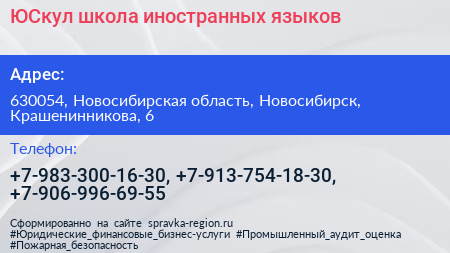 ЮСкул школа иностранных языков

Адрес:

630054, Новосибирская область, Новосибирск, Крашенинникова, 6

Телефон:

+7-983-300-16-30, +7-913-754-18-30, +7-906-996-69-55

Сформированно на сайте spravka-region.ru
#Юридические_финансовые_бизнес-услуги #Промышленный_аудит_оценка #Пожарная_безопасность